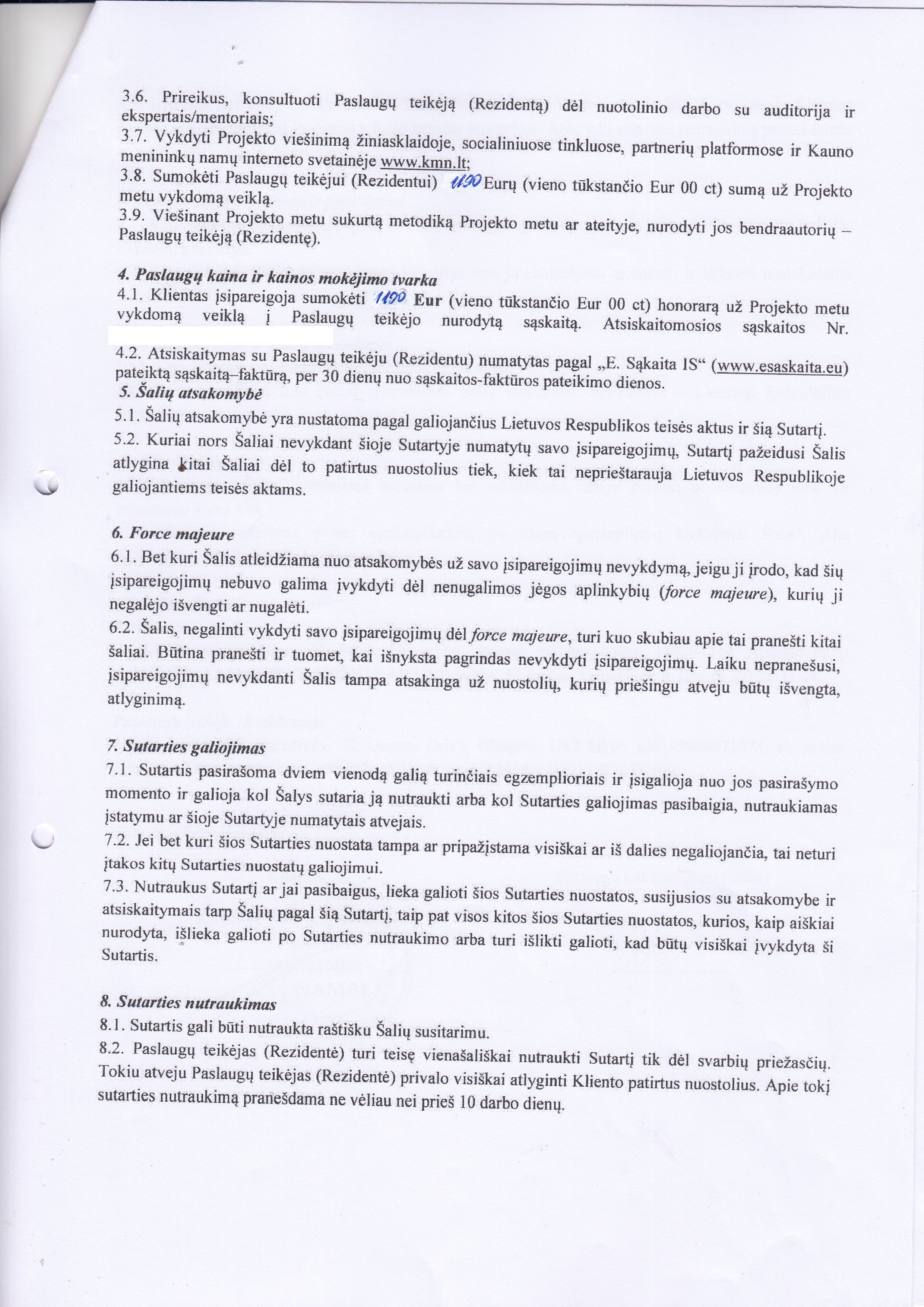 3.6. Prireikus, konsultuoti Paslaugų teikėją (Rezidentą) dėl nuotolinio darbo su auditorija ir ekspertais/mentoriais;
3.7. Vykdyti Projekto viešinimą žiniasklaidoje, socialiniuose tinkluose, partnerių platformose ir Kauno menininkų namų interneto svetainėje www.kmn.lt;
3.8. Sumokėti Paslaugų teikėjui (Rezidentui) 1190 Eurų (vieno tūkstančio Eur 00 ct) sumą už Projekto metu vykdomą veiklą.
3.9. Viešinant Projekto metu sukurtą metodiką Projekto metu ar ateityje, nurodyti jos bendraautorių – Paslaugų teikėją (Rezidentę).

4. Paslaugų kaina ir kainos mokėjimo tvarka
4.1. Klientas įsipareigoja sumokėti 1190 Eur (vieno tūkstančio Eur 00 ct) honorarą už Projekto metu vykdomą veiklą į Paslaugų teikėjo nurodytą sąskaitą. Atsiskaitomosios sąskaitos Nr.
4.2. Atsiskaitymas su Paslaugų teikėju (Rezidentu) numatytas pagal „E. Sąkaita IS“ (www.esaskaita.eu) pateiktą sąskaitą–faktūrą, per 30 dienų nuo sąskaitos-faktūros pateikimo dienos.
5. Šalių atsakomybė
5.1. Šalių atsakomybė yra nustatoma pagal galiojančius Lietuvos Respublikos teisės aktus ir šią Sutartį.
5.2. Kuriai nors Šaliai nevykdant šioje Sutartyje numatytų savo įsipareigojimų, Sutartį pažeidusi Šalis atlygina kitai Šaliai dėl to patirtus nuostolius tiek, kiek tai neprieštarauja Lietuvos Respublikoje galiojantiems teisės aktams.

6. Force majeure
6.1. Bet kuri Šalis atleidžiama nuo atsakomybės už savo įsipareigojimų nevykdymą, jeigu ji įrodo, kad šių įsipareigojimų nebuvo galima įvykdyti dėl nenugalimos jėgos aplinkybių (force majeure), kurių ji negalėjo išvengti ar nugalėti.
6.2. Šalis, negalinti vykdyti savo įsipareigojimų dėl force majeure, turi kuo skubiau apie tai pranešti kitai šaliai. Būtina pranešti ir tuomet, kai išnyksta pagrindas nevykdyti įsipareigojimų. Laiku nepranešusi, įsipareigojimų nevykdanti Šalis tampa atsakinga už nuostolių, kurių priešingu atveju būtų išvengta, atlyginimą.

7. Sutarties galiojimas
7.1. Sutartis pasirašoma dviem vienodą galią turinčiais egzemplioriais ir įsigalioja nuo jos pasirašymo momento ir galioja kol Šalys sutaria ją nutraukti arba kol Sutarties galiojimas pasibaigia, nutraukiamas įstatymu ar šioje Sutartyje numatytais atvejais.
7.2. Jei bet kuri šios Sutarties nuostata tampa ar pripažįstama visiškai ar iš dalies negaliojančia, tai neturi įtakos kitų Sutarties nuostatų galiojimui.
7.3. Nutraukus Sutartį ar jai pasibaigus, lieka galioti šios Sutarties nuostatos, susijusios su atsakomybe ir atsiskaitymais tarp Šalių pagal šią Sutartį, taip pat visos kitos šios Sutarties nuostatos, kurios, kaip aiškiai nurodyta, išlieka galioti po Sutarties nutraukimo arba turi išlikti galioti, kad būtų visiškai įvykdyta ši Sutartis.

8. Sutarties nutraukimas
8.1. Sutartis gali būti nutraukta raštišku Šalių susitarimu.
8.2. Paslaugų teikėjas (Rezidentė) turi teisę vienašališkai nutraukti Sutartį tik dėl svarbių priežasčių. Tokiu atveju Paslaugų teikėjas (Rezidentė) privalo visiškai atlyginti Kliento patirtus nuostolius. Apie tokį sutarties nutraukimą pranešdama ne vėliau nei prieš 10 darbo dienų.